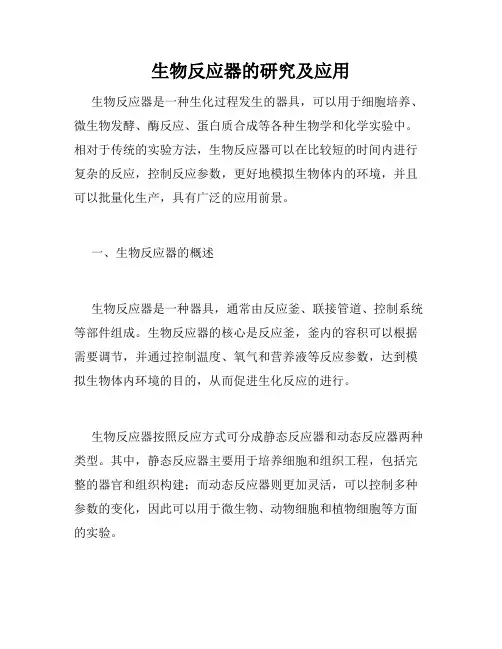 生物反应器的研究及应用

生物反应器是一种生化过程发生的器具，可以用于细胞培养、微生物发酵、酶反应、蛋白质合成等各种生物学和化学实验中。相对于传统的实验方法，生物反应器可以在比较短的时间内进行复杂的反应，控制反应参数，更好地模拟生物体内的环境，并且可以批量化生产，具有广泛的应用前景。

一、生物反应器的概述

生物反应器是一种器具，通常由反应釜、联接管道、控制系统等部件组成。生物反应器的核心是反应釜，釜内的容积可以根据需要调节，并通过控制温度、氧气和营养液等反应参数，达到模拟生物体内环境的目的，从而促进生化反应的进行。

生物反应器按照反应方式可分成静态反应器和动态反应器两种类型。其中，静态反应器主要用于培养细胞和组织工程，包括完整的器官和组织构建；而动态反应器则更加灵活，可以控制多种参数的变化，因此可以用于微生物、动物细胞和植物细胞等方面的实验。